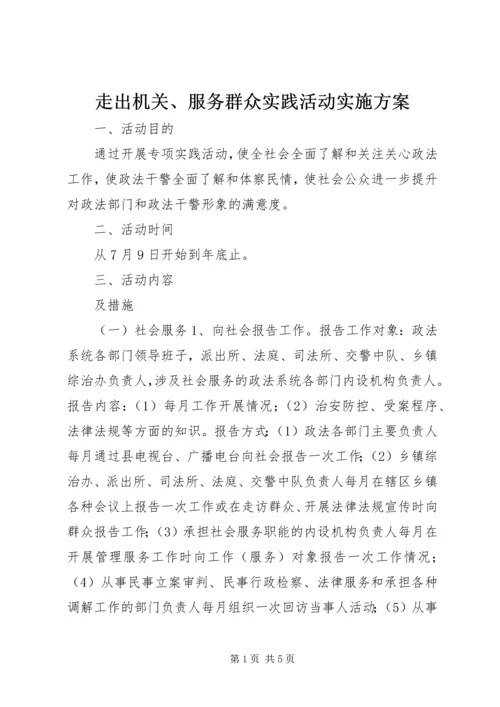 走出机关、服务群众实践活动实施方案

一、活动目的

通过开展专项实践活动，使全社会全面了解和关注关心政法工作，使政法干警全面了解和体察民情，使社会公众进一步提升对政法部门和政法干警形象的满意度。

二、活动时间

从7月9日开始到年底止。

三、活动内容

及措施

（一）社会服务1、向社会报告工作。报告工作对象：政法系统各部门领导班子，派出所、法庭、司法所、交警中队、乡镇综治办负责人，涉及社会服务的政法系统各部门内设机构负责人。报告内容：（1）每月工作开展情况；（2）治安防控、受案程序、法律法规等方面的知识。报告方式：（1）政法各部门主要负责人每月通过县电视台、广播电台向社会报告一次工作；（2）乡镇综治办、派出所、司法所、法庭、交警中队负责人每月在辖区乡镇各种会议上报告一次工作或在走访群众、开展法律法规宣传时向群众报告工作；（3）承担社会服务职能的内设机构负责人每月在开展管理服务工作时向工作（服务）对象报告一次工作情况；（4）从事民事立案审判、民事行政检察、法律服务和承担各种调解工作的部门负责人每月组织一次回访当事人活动；（5）从事

第1页 共5页